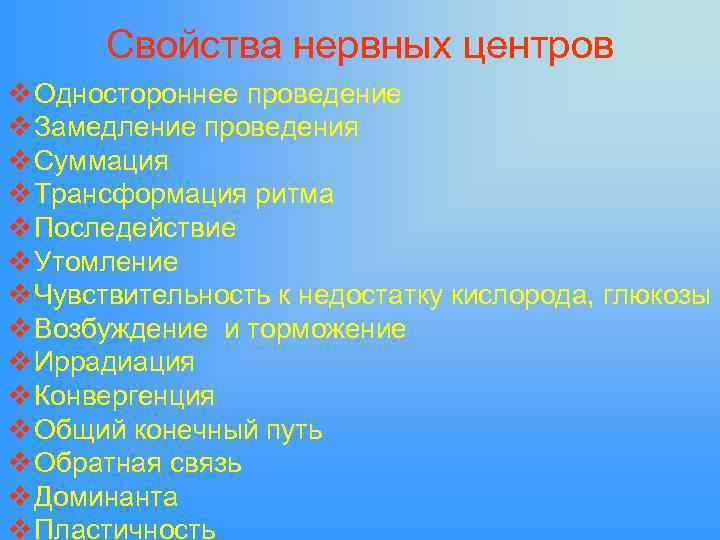 Свойства нервных центров

❖ Одностороннее проведение
❖ Замедление проведения
❖ Суммация
❖ Трансформация ритма
❖ Последействие
❖ Утомление
❖ Чувствительность к недостатку кислорода, глюкозы
❖ Возбуждение  и торможение
❖ Иррадиация
❖ Конвергенция
❖ Общий конечный путь
❖ Обратная связь
❖ Доминанта
❖ Пластичность